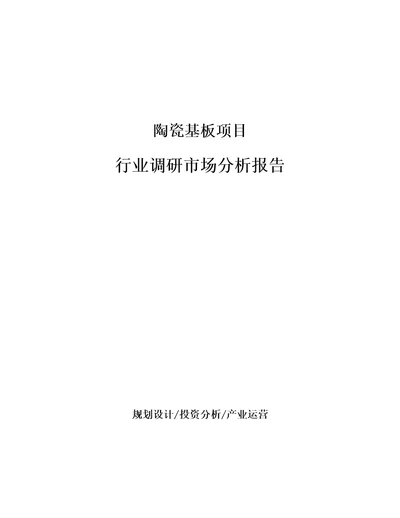 陶瓷基板项目

行业调研市场分析报告

规划设计/投资分析/产业运营